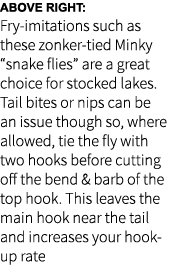 ABOVE RIGHT:
Fry-imitations such as these zonker-tied Minky “snake flies” are a great choice for stocked lakes. Tail bites or nips can be an issue though so, where allowed, tie the fly with two hooks before cutting off the bend & barb of the top hook. This leaves the main hook near the tail and increases your hook-up rate